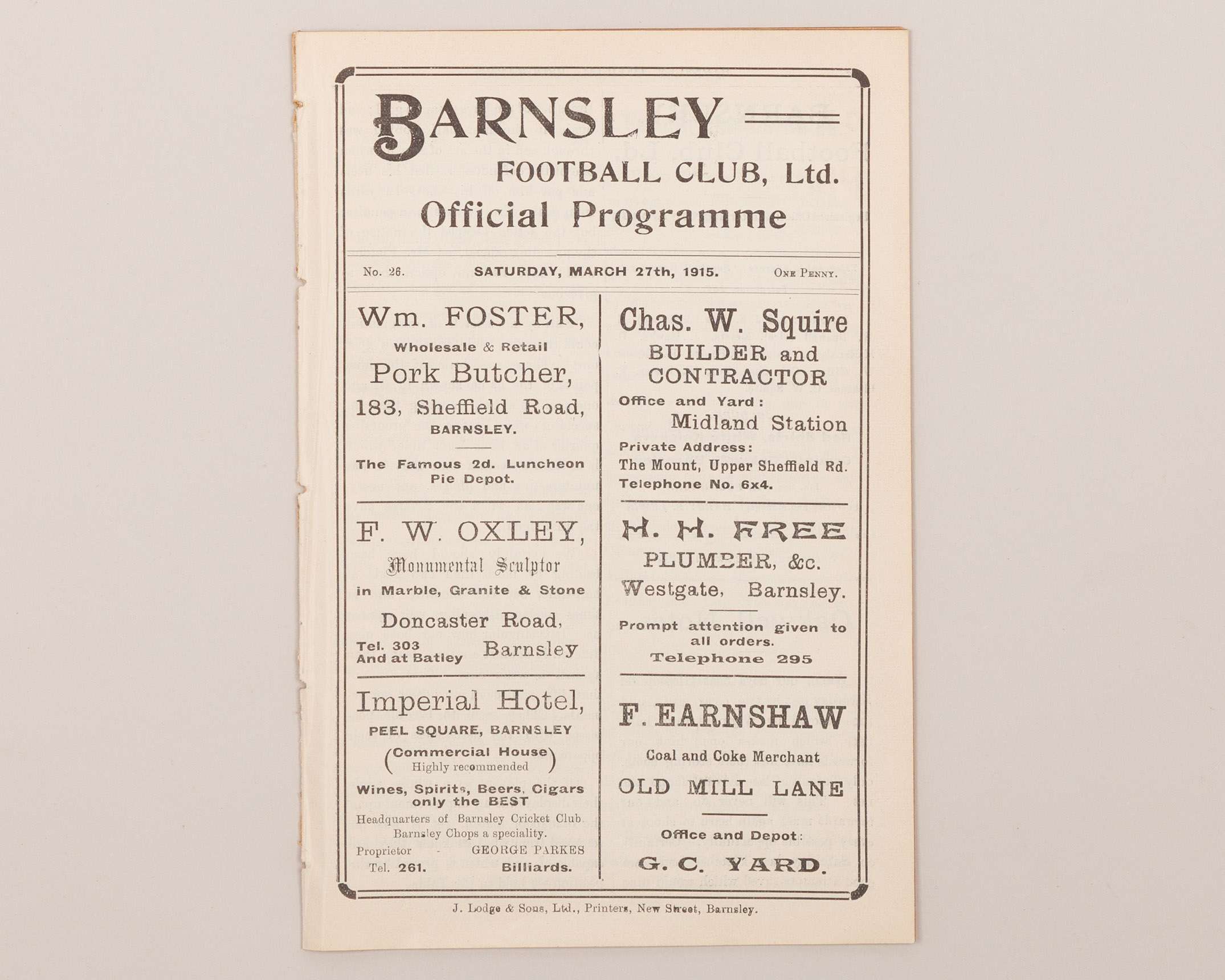 BARNSLEY

FOOTBALL CLUB, Ltd.

Official Programme

No. 26. SATURDAY, MARCH 27th, 1915. ONE PENNY.

Wm. FOSTER,
Wholesale & Retail
Pork Butcher,
183, Sheffield Road,
BARNSLEY.

The Famous 2d. Luncheon Pie Depot.

F. W. OXLEY,
Monumental Sculptor
in Marble, Granite & Stone
Doncaster Road,
Tel. 303
And at Batley
Barnsley

Imperial Hotel,
PEEL SQUARE, BARNSLEY
(Commercial House
Highly recommended)
Wines, Spirits, Beers, Cigars only the BEST
Headquarters of Barnsley Cricket Club.
Barnsley Chops a speciality.
Proprietor - GEORGE PARKES
Tel. 261. Billiards.

Chas. W. Squire
BUILDER and CONTRACTOR
Office and Yard:
Midland Station
Private Address:
The Mount, Upper Sheffield Rd.
Telephone No. 6x4.

H. H. FREE
PLUMBER, &c.
Westgate, Barnsley.

Prompt attention given to all orders.
Telephone 295

F. EARNSHAW
Coal and Coke Merchant
OLD MILL LANE

Office and Depot:
G. C. YARD.

J. Lodge & Sons, Ltd., Printers, New Street, Barnsley.